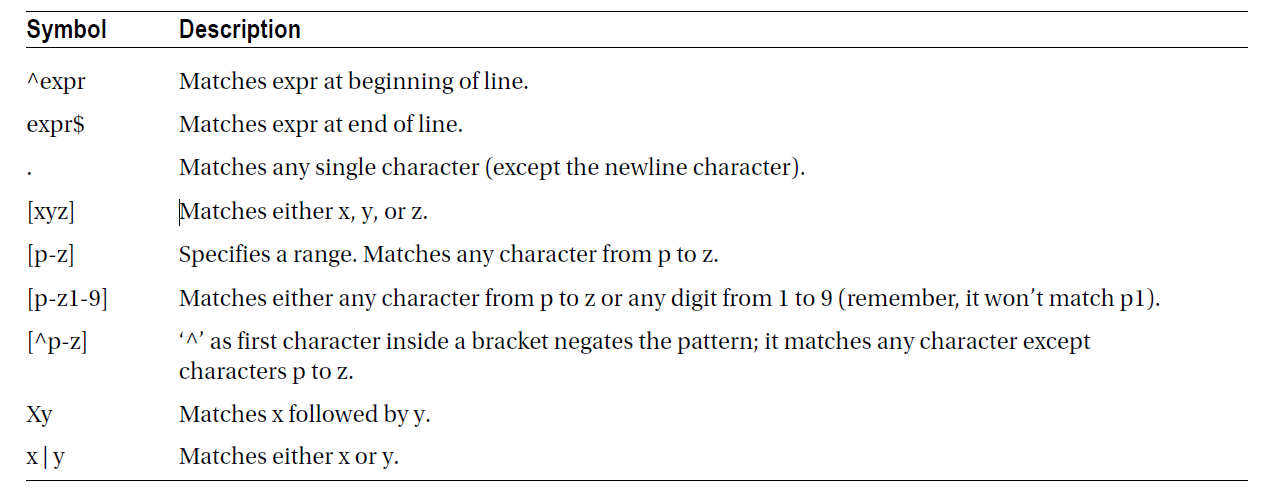 | Symbol | Description |
|---|---|
| ^expr | Matches expr at beginning of line. |
| expr$ | Matches expr at end of line. |
| . | Matches any single character (except the newline character). |
| [xyz] | Matches either x, y, or z. |
| [p-z] | Specifies a range. Matches any character from p to z. |
| [p-z1-9] | Matches either any character from p to z or any digit from 1 to 9 (remember, it won't match p1). |
| [^p-z] | '^' as first character inside a bracket negates the pattern; it matches any character except characters p to z. |
| Xy | Matches x followed by y. |
| x \| y | Matches either x or y. |